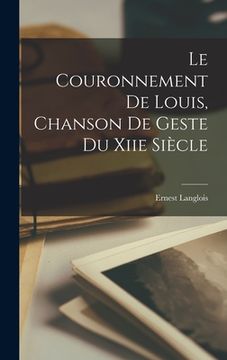 Le Couronnement De Louis, Chanson De Geste Du Xiie Siècle

Ernest Langlois